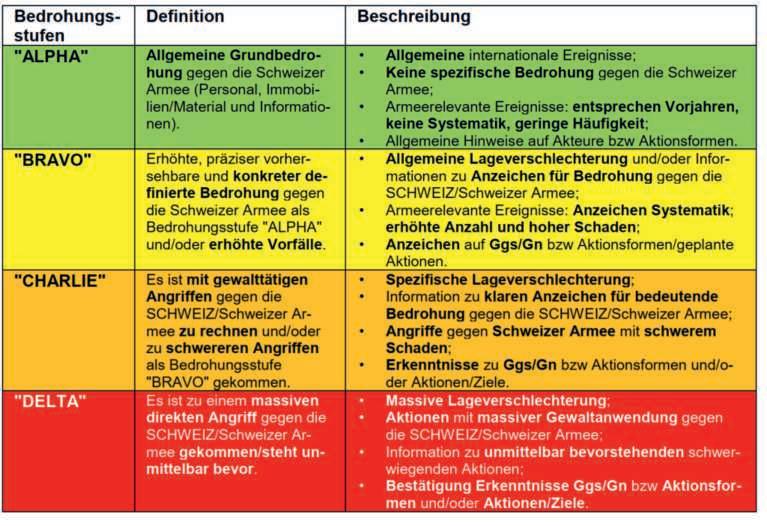 | Bedrohungsstufen | Definition | Beschreibung |
|---|---|---|
| "ALPHA" | Allgemeine Grundbedrohung gegen die Schweizer Armee (Personal, Immobilien/Material und Informationen). | • Allgemeine internationale Ereignisse; • Keine spezifische Bedrohung gegen die Schweizer Armee; • Armeerelevante Ereignisse: entsprechen Vorjahren, keine Systematik, geringe Häufigkeit; • Allgemeine Hinweise auf Akteure bzw Aktionsformen. |
| "BRAVO" | Erhöhte, präziser vorhersehbare und konkreter definierte Bedrohung gegen die Schweizer Armee als Bedrohungsstufe "ALPHA" und/oder erhöhte Vorfälle. | • Allgemeine Lageverschlechterung und/oder Informationen zu Anzeichen für Bedrohung gegen die SCHWEIZ/Schweizer Armee; • Armeerelevante Ereignisse: Anzeichen Systematik; erhöhte Anzahl und hoher Schaden; • Anzeichen auf Ggs/Gn bzw Aktionsformen/geplante Aktionen. |
| "CHARLIE" | Es ist mit gewalttätigen Angriffen gegen die SCHWEIZ/Schweizer Armee zu rechnen und/oder zu schwereren Angriffen als Bedrohungsstufe "BRAVO" gekommen. | • Spezifische Lageverschlechterung; • Information zu klaren Anzeichen für bedeutende Bedrohung gegen die SCHWEIZ/Schweizer Armee; • Angriffe gegen Schweizer Armee mit schwerem Schaden; • Erkenntnisse zu Ggs/Gn bzw Aktionsformen und/oder Aktionen/Ziele. |
| "DELTA" | Es ist zu einem massiven direkten Angriff gegen die SCHWEIZ/Schweizer Armee gekommen/steht unmittelbar bevor. | • Massive Lageverschlechterung; • Aktionen mit massiver Gewaltanwendung gegen die SCHWEIZ/Schweizer Armee; • Information zu unmittelbar bevorstehenden schwerwiegenden Aktionen; • Bestätigung Erkenntnisse Ggs/Gn bzw Aktionsformen und/oder Aktionen/Ziele. |